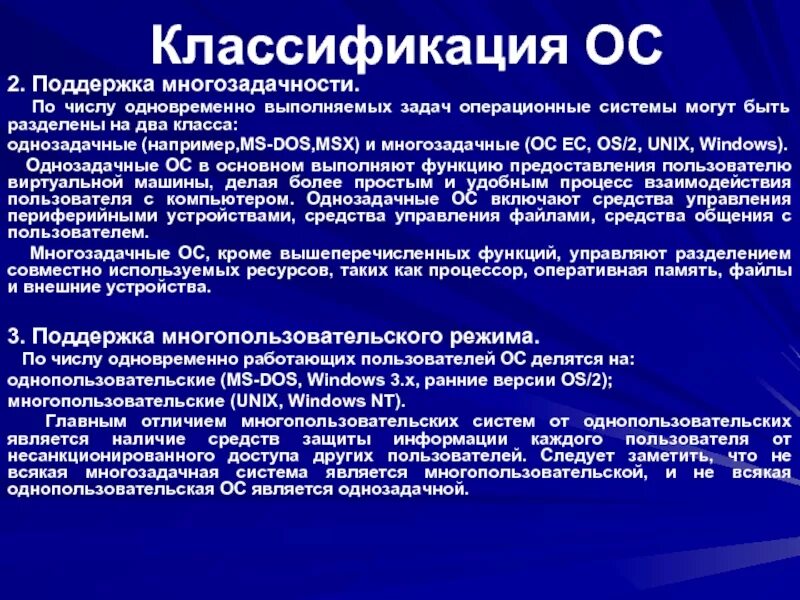 Классификация ОС

2. Поддержка многозадачности.

По числу одновременно выполняемых задач операционные системы могут быть разделены на два класса:

однозадачные (например,MS-DOS,MSX) и многозадачные (ОС ЕС, OS/2, UNIX, Windows).

Однозадачные ОС в основном выполняют функцию предоставления пользователю виртуальной машины, делая более простым и удобным процесс взаимодействия пользователя с компьютером. Однозадачные ОС включают средства управления периферийными устройствами, средства управления файлами, средства общения с пользователем.

Многозадачные ОС, кроме вышеперечисленных функций, управляют разделением совместно используемых ресурсов, таких как процессор, оперативная память, файлы и внешние устройства.

3. Поддержка многопользовательского режима.

По числу одновременно работающих пользователей ОС делятся на:

однопользовательские (MS-DOS, Windows 3.x, ранние версии OS/2);

многопользовательские (UNIX, Windows NT).

Главным отличием многопользовательских систем от однопользовательских является наличие средств защиты информации каждого пользователя от несанкционированного доступа других пользователей. Следует заметить, что не всякая многозадачная система является многопользовательской, и не всякая однопользовательская ОС является однозадачной.